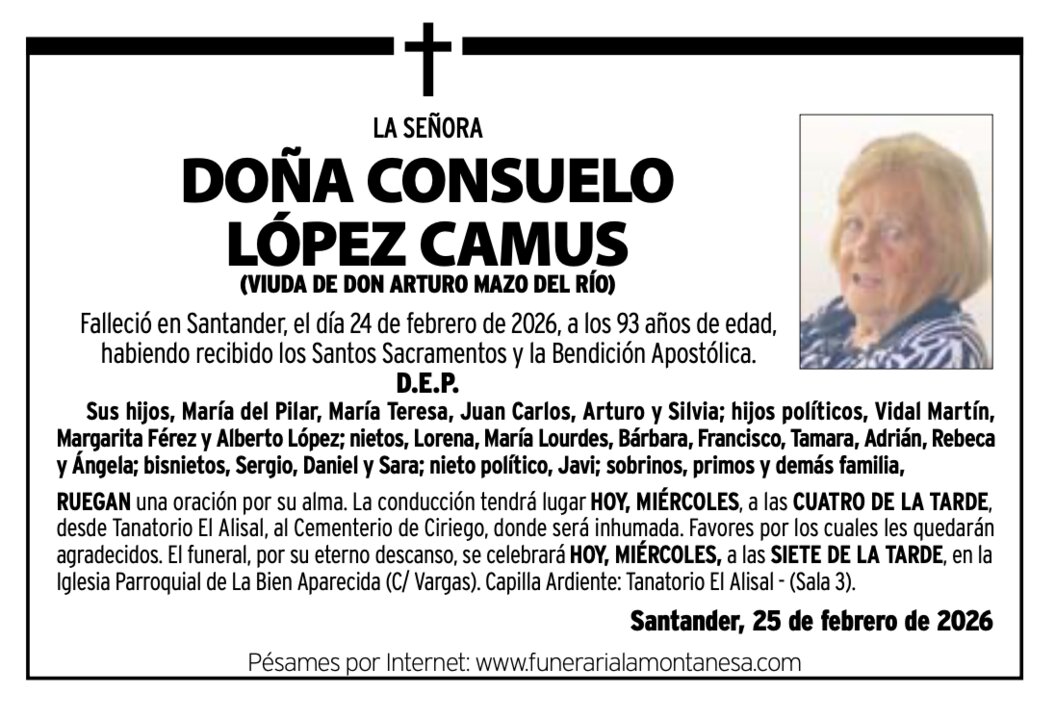 LA SEÑORA

DOÑA CONSUELO LÓPEZ CAMUS

(VIUDA DE DON ARTURO MAZO DEL RÍO)

Falleció en Santander, el día 24 de febrero de 2026, a los 93 años de edad, habiendo recibido los Santos Sacramentos y la Bendición Apostólica.

D.E.P.

Sus hijos, María del Pilar, María Teresa, Juan Carlos, Arturo y Silvia; hijos políticos, Vidal Martín, Margarita Férez y Alberto López; nietos, Lorena, María Lourdes, Bárbara, Francisco, Tamara, Adrián, Rebeca y Ángela; bisnietos, Sergio, Daniel y Sara; nieto político, Javi; sobrinos, primos y demás familia,

RUEGAN una oración por su alma. La conducción tendrá lugar HOY, MIÉRCOLES, a las CUATRO DE LA TARDE, desde Tanatorio El Alisal, al Cementerio de Ciriego, donde será inhumada. Favores por los cuales les quedarán agradecidos. El funeral, por su eterno descanso, se celebrará HOY, MIÉRCOLES, a las SIETE DE LA TARDE, en la Iglesia Parroquial de La Bien Aparecida (C/ Vargas). Capilla Ardiente: Tanatorio El Alisal - (Sala 3).

Santander, 25 de febrero de 2026

Pésames por Internet: www.funerarialamontanesa.com